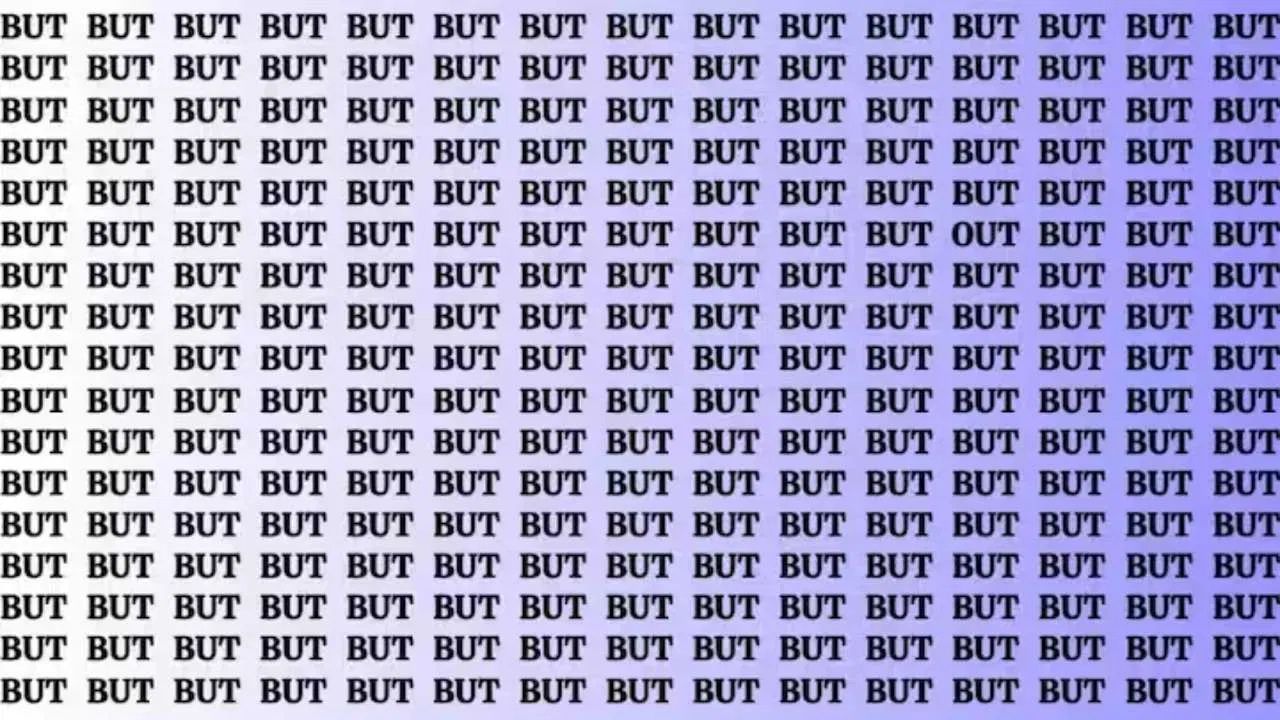 BUT BUT BUT BUT BUT BUT BUT BUT BUT BUT BUT BUT BUT BUT BUT
BUT BUT BUT BUT BUT BUT BUT BUT BUT BUT BUT BUT BUT BUT BUT
BUT BUT BUT BUT BUT BUT BUT BUT BUT BUT BUT BUT BUT BUT BUT
BUT BUT BUT BUT BUT BUT BUT BUT BUT BUT BUT BUT BUT BUT BUT
BUT BUT BUT BUT BUT BUT BUT BUT BUT BUT BUT BUT BUT BUT BUT
BUT BUT BUT BUT BUT BUT BUT BUT BUT BUT BUT OUT BUT BUT BUT
BUT BUT BUT BUT BUT BUT BUT BUT BUT BUT BUT BUT BUT BUT BUT
BUT BUT BUT BUT BUT BUT BUT BUT BUT BUT BUT BUT BUT BUT BUT
BUT BUT BUT BUT BUT BUT BUT BUT BUT BUT BUT BUT BUT BUT BUT
BUT BUT BUT BUT BUT BUT BUT BUT BUT BUT BUT BUT BUT BUT BUT
BUT BUT BUT BUT BUT BUT BUT BUT BUT BUT BUT BUT BUT BUT BUT
BUT BUT BUT BUT BUT BUT BUT BUT BUT BUT BUT BUT BUT BUT BUT
BUT BUT BUT BUT BUT BUT BUT BUT BUT BUT BUT BUT BUT BUT BUT
BUT BUT BUT BUT BUT BUT BUT BUT BUT BUT BUT BUT BUT BUT BUT
BUT BUT BUT BUT BUT BUT BUT BUT BUT BUT BUT BUT BUT BUT BUT
BUT BUT BUT BUT BUT BUT BUT BUT BUT BUT BUT BUT BUT BUT BUT
BUT BUT BUT BUT BUT BUT BUT BUT BUT BUT BUT BUT BUT BUT BUT